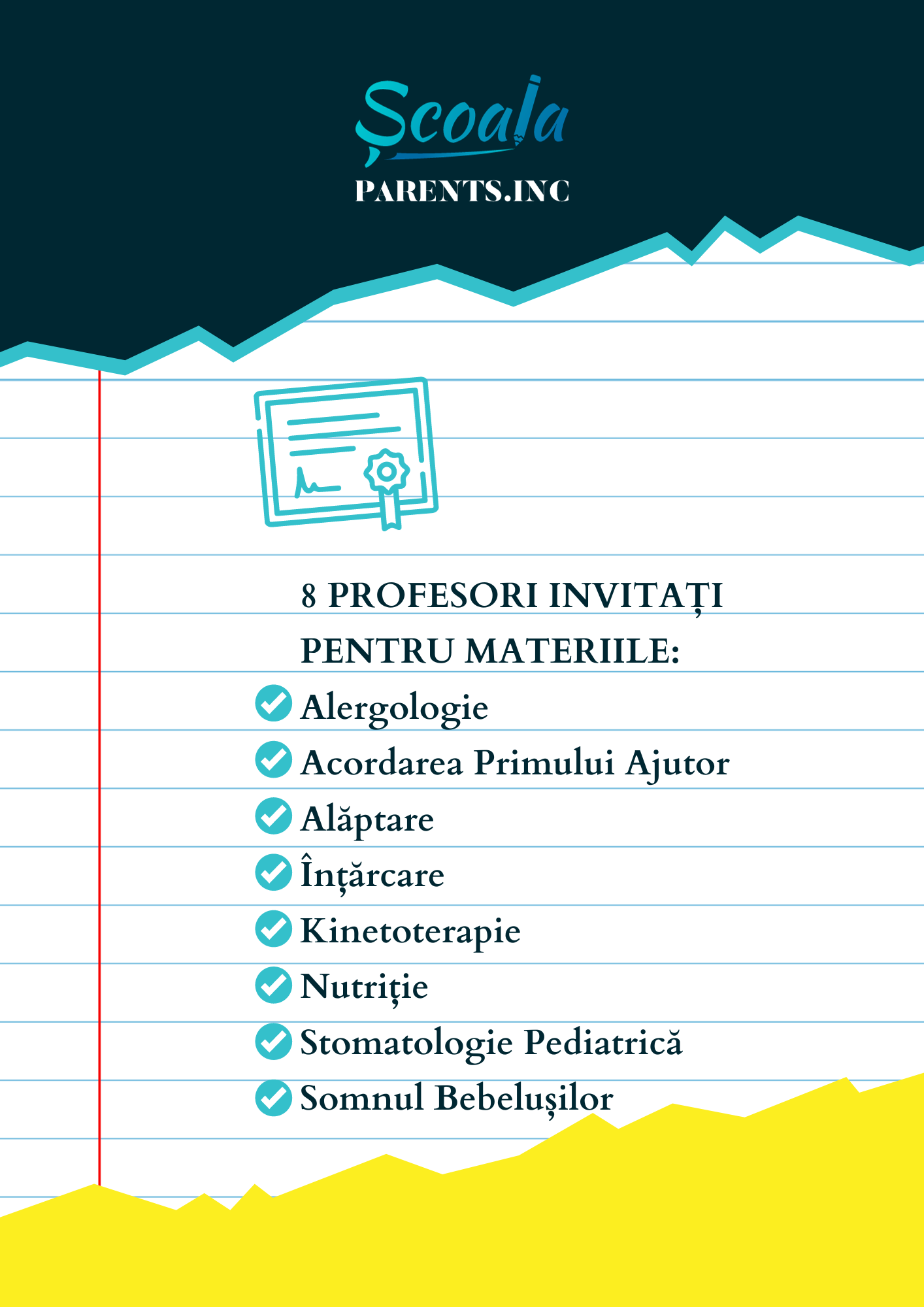 Școala
PARENTS.INC

8 PROFESORI INVITAȚI PENTRU MATERIILE:

Alergologie
Acordarea Primului Ajutor
Alăptare
Înțărcare
Kinetoterapie
Nutriție
Stomatologie Pediatrică
Somnul Bebelușilor